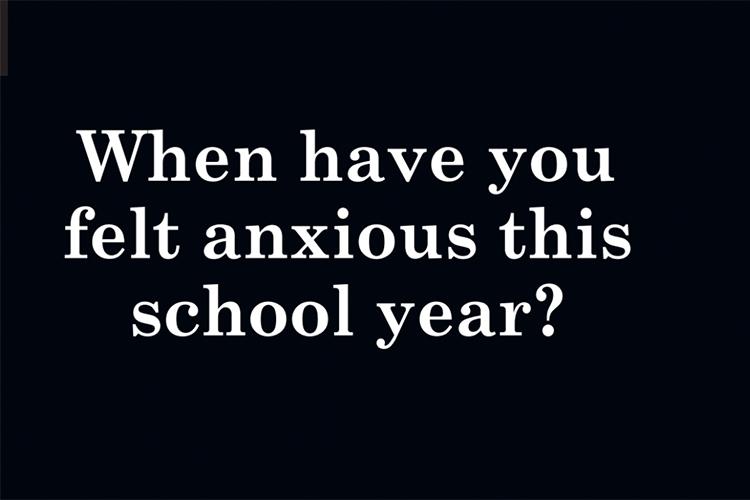 When have you felt anxious this school year?